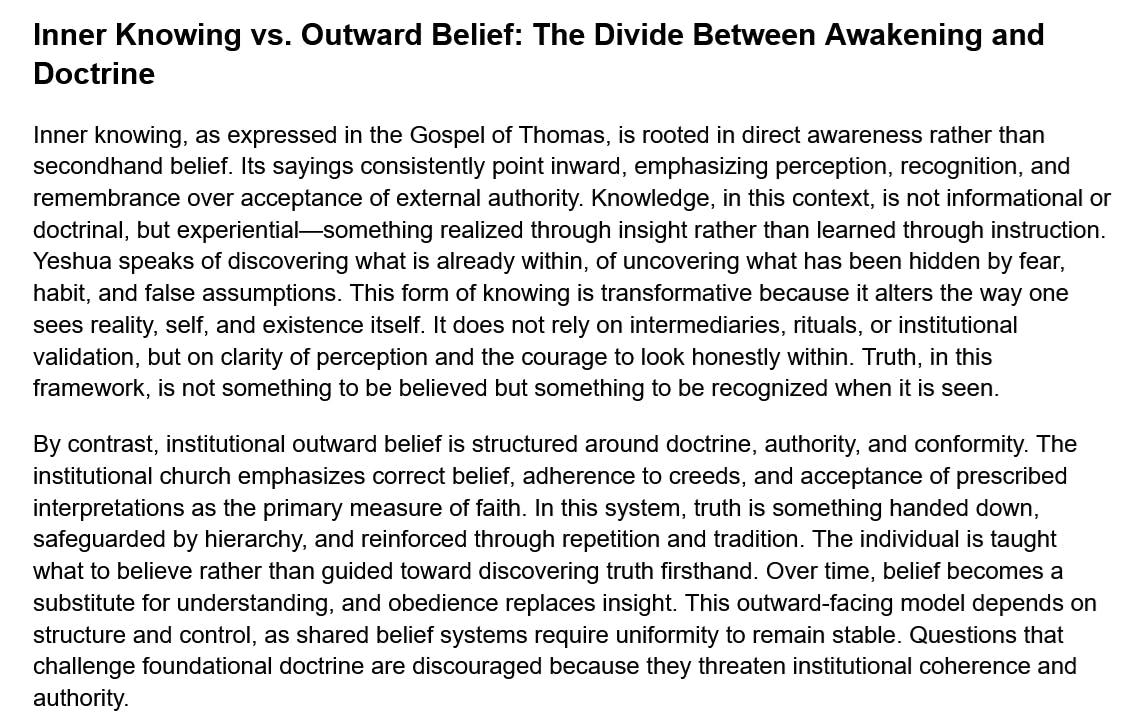 Inner Knowing vs. Outward Belief: The Divide Between Awakening and Doctrine

Inner knowing, as expressed in the Gospel of Thomas, is rooted in direct awareness rather than secondhand belief. Its sayings consistently point inward, emphasizing perception, recognition, and remembrance over acceptance of external authority. Knowledge, in this context, is not informational or doctrinal, but experiential—something realized through insight rather than learned through instruction. Yeshua speaks of discovering what is already within, of uncovering what has been hidden by fear, habit, and false assumptions. This form of knowing is transformative because it alters the way one sees reality, self, and existence itself. It does not rely on intermediaries, rituals, or institutional validation, but on clarity of perception and the courage to look honestly within. Truth, in this framework, is not something to be believed but something to be recognized when it is seen.

By contrast, institutional outward belief is structured around doctrine, authority, and conformity. The institutional church emphasizes correct belief, adherence to creeds, and acceptance of prescribed interpretations as the primary measure of faith. In this system, truth is something handed down, safeguarded by hierarchy, and reinforced through repetition and tradition. The individual is taught what to believe rather than guided toward discovering truth firsthand. Over time, belief becomes a substitute for understanding, and obedience replaces insight. This outward-facing model depends on structure and control, as shared belief systems require uniformity to remain stable. Questions that challenge foundational doctrine are discouraged because they threaten institutional coherence and authority.